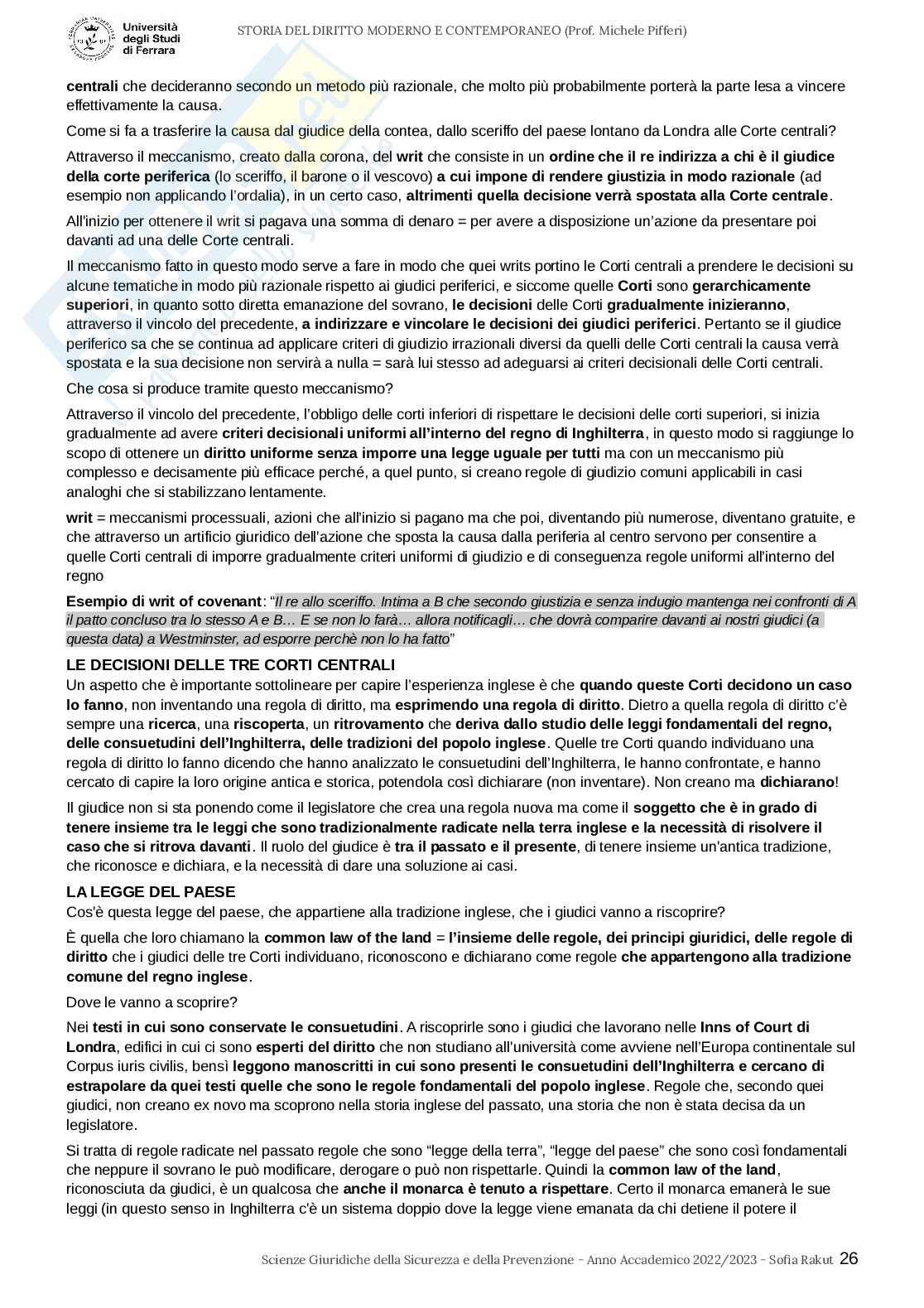 Università degli Studi di Ferrara

STORIA DEL DIRITTO MODERNO E CONTEMPORANEO (Prof. Michele Pifferi)

centrali che decideranno secondo un metodo più razionale, che molto più probabilmente porterà la parte lesa a vincere effettivamente la causa.

Come si fa a trasferire la causa dal giudice della contea, dallo sceriffo del paese lontano da Londra alle Corte centrali?

Attraverso il meccanismo, creato dalla corona, del writ che consiste in un ordine che il re indirizza a chi è il giudice della corte periferica (lo sceriffo, il barone o il vescovo) a cui impone di rendere giustizia in modo razionale (ad esempio non applicando l'ordalia), in un certo caso, altrimenti quella decisione verrà spostata alla Corte centrale.

All'inizio per ottenere il writ si pagava una somma di denaro = per avere a disposizione un'azione da presentare poi davanti ad una delle Corte centrali.

Il meccanismo fatto in questo modo serve a fare in modo che quei writs portino le Corti centrali a prendere le decisioni su alcune tematiche in modo più razionale rispetto ai giudici periferici, e siccome quelle Corti sono gerarchicamente superiori, in quanto sotto diretta emanazione del sovrano, le decisioni delle Corti gradualmente inizieranno, attraverso il vincolo del precedente, a indirizzare e vincolare le decisioni dei giudici periferici. Pertanto se il giudice periferico sa che se continua ad applicare criteri di giudizio irrazionali diversi da quelli delle Corti centrali la causa verrà spostata e la sua decisione non servirà a nulla = sarà lui stesso ad adeguarsi ai criteri decisionali delle Corti centrali.

Che cosa si produce tramite questo meccanismo?

Attraverso il vincolo del precedente, l'obbligo delle corti inferiori di rispettare le decisioni delle corti superiori, si inizia gradualmente ad avere criteri decisionali uniformi all'interno del regno di Inghilterra, in questo modo si raggiunge lo scopo di ottenere un diritto uniforme senza imporre una legge uguale per tutti ma con un meccanismo più complesso e decisamente più efficace perché, a quel punto, si creano regole di giudizio comuni applicabili in casi analoghi che si stabilizzano lentamente.

writ = meccanismi processuali, azioni che all'inizio si pagano ma che poi, diventando più numerose, diventano gratuite, e che attraverso un artificio giuridico dell'azione che sposta la causa dalla periferia al centro servono per consentire a quelle Corti centrali di imporre gradualmente criteri uniformi di giudizio e di conseguenza regole uniformi all'interno del regno

Esempio di writ of covenant: "Il re allo sceriffo. Intima a B che secondo giustizia e senza indugio mantenga nei confronti di A il patto concluso tra lo stesso A e B… E se non lo farà… allora notificagli… che dovrà comparire davanti ai nostri giudici (a questa data) a Westminster, ad esporre perchè non lo ha fatto"

LE DECISIONI DELLE TRE CORTI CENTRALI
Un aspetto che è importante sottolineare per capire l'esperienza inglese è che quando queste Corti decidono un caso lo fanno, non inventando una regola di diritto, ma esprimendo una regola di diritto. Dietro a quella regola di diritto c'è sempre una ricerca, una riscoperta, un ritrovamento che deriva dallo studio delle leggi fondamentali del regno, delle consuetudini dell'Inghilterra, delle tradizioni del popolo inglese. Quelle tre Corti quando individuano una regola di diritto lo fanno dicendo che hanno analizzato le consuetudini dell'Inghilterra, le hanno confrontate, e hanno cercato di capire la loro origine antica e storica, potendola così dichiarare (non inventare). Non creano ma dichiarano!

Il giudice non si sta ponendo come il legislatore che crea una regola nuova ma come il soggetto che è in grado di tenere insieme tra le leggi che sono tradizionalmente radicate nella terra inglese e la necessità di risolvere il caso che si ritrova davanti. Il ruolo del giudice è tra il passato e il presente, di tenere insieme un'antica tradizione, che riconosce e dichiara, e la necessità di dare una soluzione ai casi.

LA LEGGE DEL PAESE
Cos'è questa legge del paese, che appartiene alla tradizione inglese, che i giudici vanno a riscoprire?

È quella che loro chiamano la common law of the land = l'insieme delle regole, dei principi giuridici, delle regole di diritto che i giudici delle tre Corti individuano, riconoscono e dichiarano come regole che appartengono alla tradizione comune del regno inglese.

Dove le vanno a scoprire?

Nei testi in cui sono conservate le consuetudini. A riscoprirle sono i giudici che lavorano nelle Inns of Court di Londra, edifici in cui ci sono esperti del diritto che non studiano all'università come avviene nell'Europa continentale sul Corpus iuris civilis, bensì leggono manoscritti in cui sono presenti le consuetudini dell'Inghilterra e cercano di estrapolare da quei testi quelle che sono le regole fondamentali del popolo inglese. Regole che, secondo quei giudici, non creano ex novo ma scoprono nella storia inglese del passato, una storia che non è stata decisa da un legislatore.

Si tratta di regole radicate nel passato regole che sono "legge della terra", "legge del paese" che sono così fondamentali che neppure il sovrano le può modificare, derogare o può non rispettarle. Quindi la common law of the land, riconosciuta da giudici, è un qualcosa che anche il monarca è tenuto a rispettare. Certo il monarca emanerà le sue leggi (in questo senso in Inghilterra c'è un sistema doppio dove la legge viene emanata da chi detiene il potere il

Scienze Giuridiche della Sicurezza e della Prevenzione - Anno Accademico 2022/2023 - Sofia Rakut 26